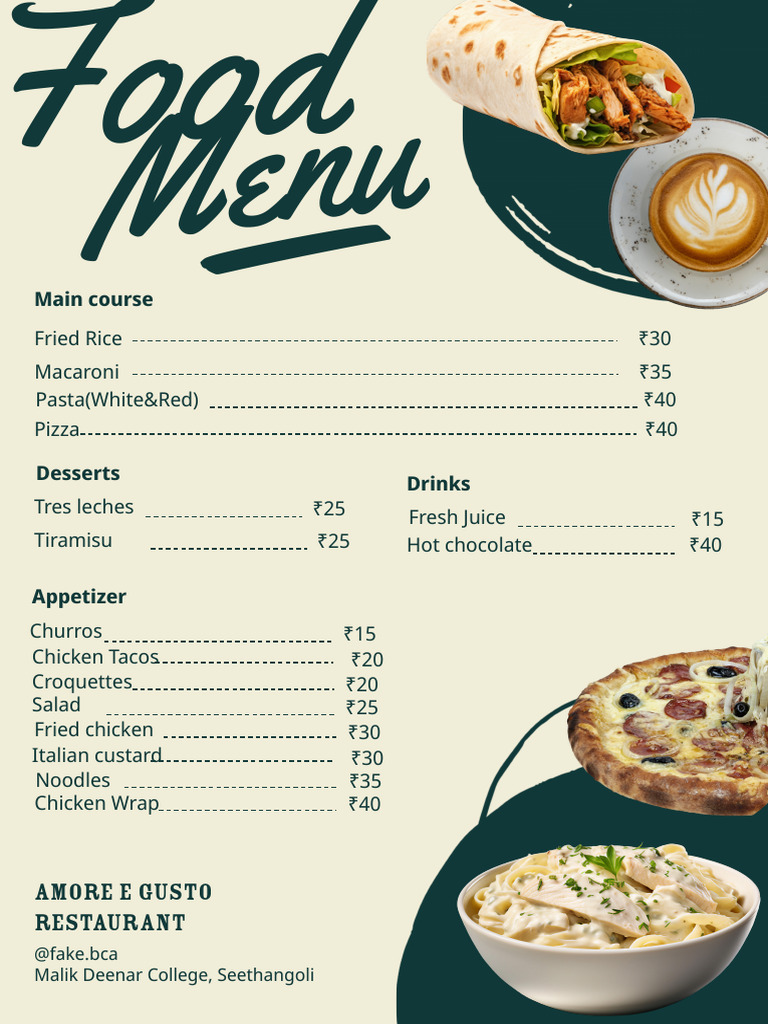 Food Menu

Main course

Fried Rice ₹30
Macaroni ₹35
Pasta(White&Red) ₹40
Pizza ₹40

Desserts

Tres leches ₹25
Tiramisu ₹25

Drinks

Fresh Juice ₹15
Hot chocolate ₹40

Appetizer

Churros ₹15
Chicken Tacos ₹20
Croquettes ₹20
Salad ₹25
Fried chicken ₹30
Italian custard ₹30
Noodles ₹35
Chicken Wrap ₹40

AMORE E GUSTO RESTAURANT

@fake.bca
Malik Deenar College, Seethangoli